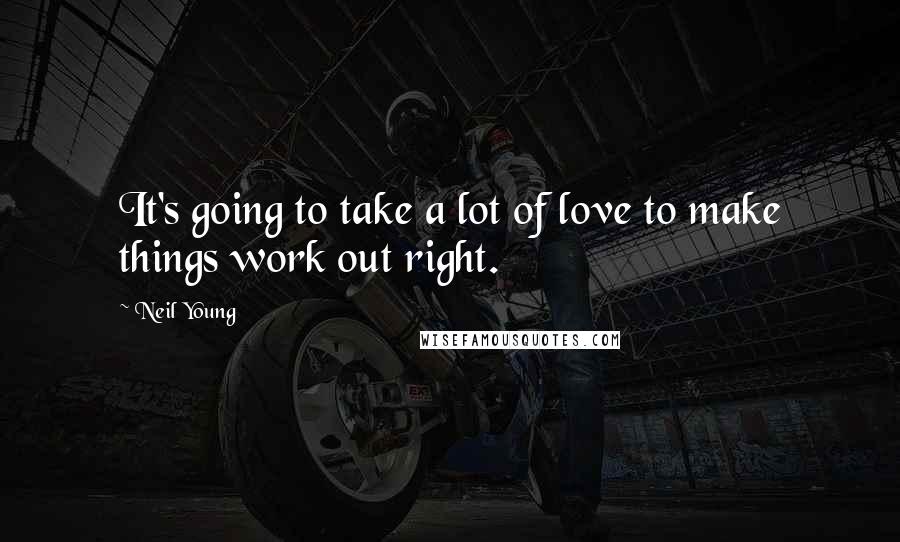 It's going to take a lot of love to make things work out right.

~ Neil Young

WISEFAMOUSQUOTES.COM